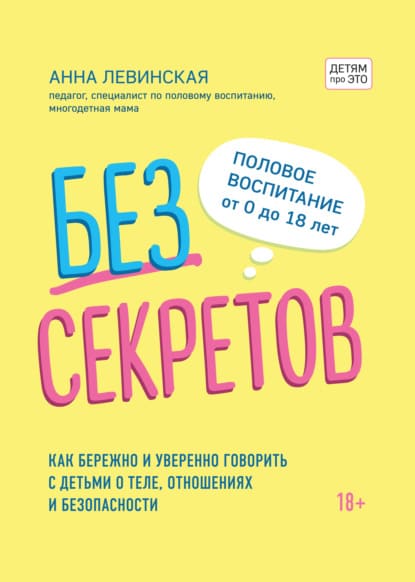 АННА ЛЕВИНСКАЯ
педагог, специалист по половому воспитанию, многодетная мама

ДЕТЯМ про ЭТО

ПОЛОВОЕ ВОСПИТАНИЕ от 0 до 18 лет

БЕЗ СЕКРЕТОВ

КАК БЕРЕЖНО И УВЕРЕННО ГОВОРИТЬ С ДЕТЬМИ О ТЕЛЕ, ОТНОШЕНИЯХ И БЕЗОПАСНОСТИ

18+